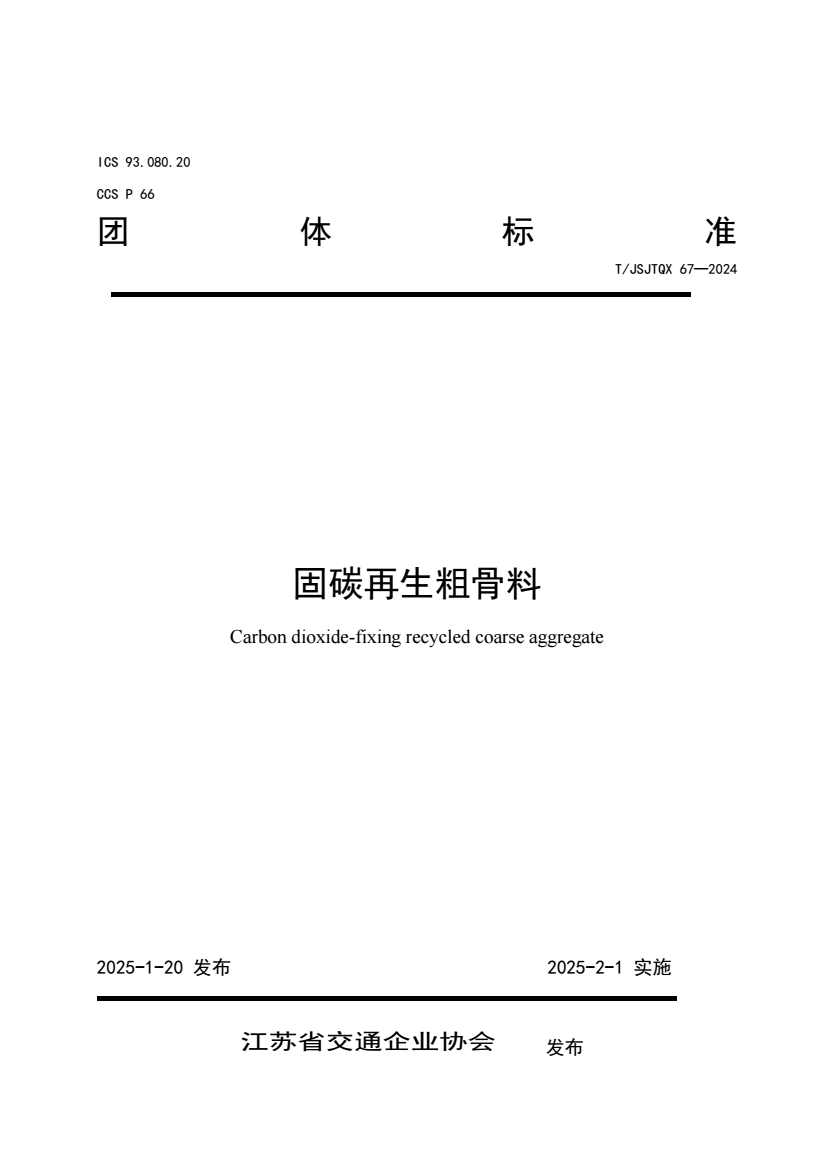 ICS 93.080.20
CCS P 66

团　体　标　准

T/JSJTQX 67—2024

固碳再生粗骨料

Carbon dioxide-fixing recycled coarse aggregate

2025-1-20 发布　　2025-2-1 实施

江苏省交通企业协会　发布